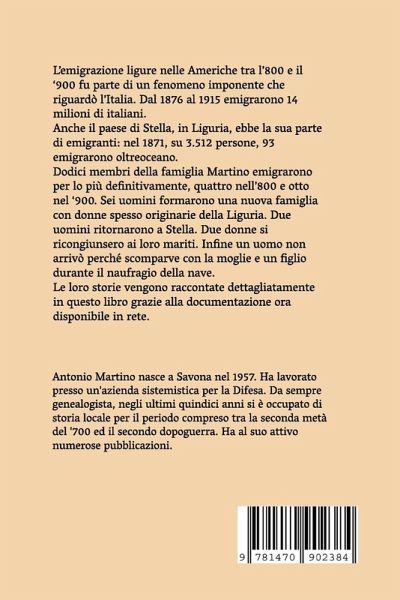 L'emigrazione ligure nelle Americhe tra l'800 e il '900 fu parte di un fenomeno imponente che riguardò l'Italia. Dal 1876 al 1915 emigrarono 14 milioni di italiani.
Anche il paese di Stella, in Liguria, ebbe la sua parte di emigranti: nel 1871, su 3.512 persone, 93 emigrarono oltreoceano.
Dodici membri della famiglia Martino emigrarono per lo più definitivamente, quattro nell'800 e otto nel '900. Sei uomini formarono una nuova famiglia con donne spesso originarie della Liguria. Due uomini ritornarono a Stella. Due donne si ricongiunsero ai loro mariti. Infine un uomo non arrivò perché scomparve con la moglie e un figlio durante il naufragio della nave.
Le loro storie vengono raccontate dettagliatamente in questo libro grazie alla documentazione ora disponibile in rete.

Antonio Martino nasce a Savona nel 1957. Ha lavorato presso un'azienda sistemistica per la Difesa. Da sempre genealogista, negli ultimi quindici anni si è occupato di storia locale per il periodo compreso tra la seconda metà del '700 ed il secondo dopoguerra. Ha al suo attivo numerose pubblicazioni.

9 781470 902384